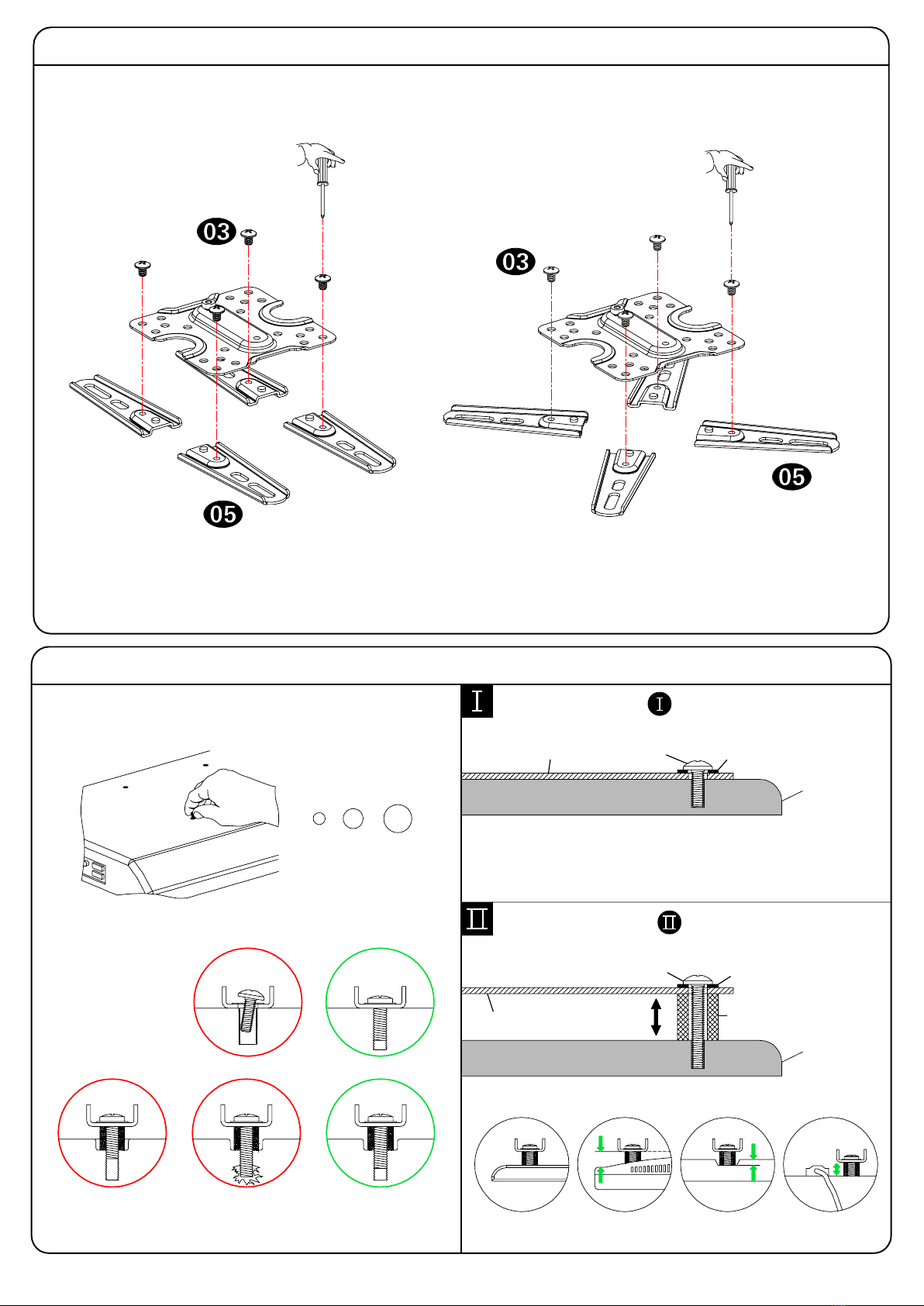 03

05

03

05

I

I

II

II